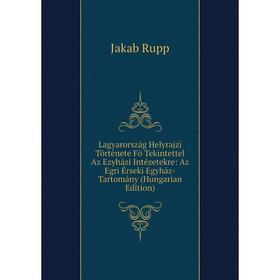 Jakab Rupp

Lagyarország Helyrajzi Története Fö Tekintettel Az Ezyházi Intézetekre: Az Egri Érseki Egyház-Tartomány (Hungarian Edition)